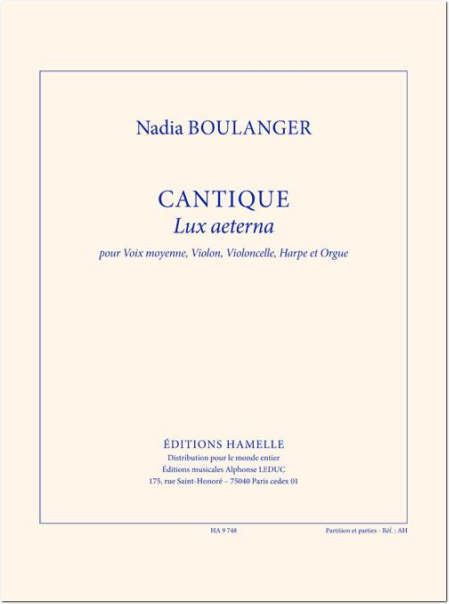 Nadia BOULANGER

CANTIQUE
Lux aeterna

pour Voix moyenne, Violon, Violoncelle, Harpe et Orgue

ÉDITIONS HAMELLE
Distribution pour le monde entier
Éditions musicales Alphonse LEDUC
175, rue Saint-Honoré – 75040 Paris cedex 01

HA 9 748

Partition et parties - Réf. : AH